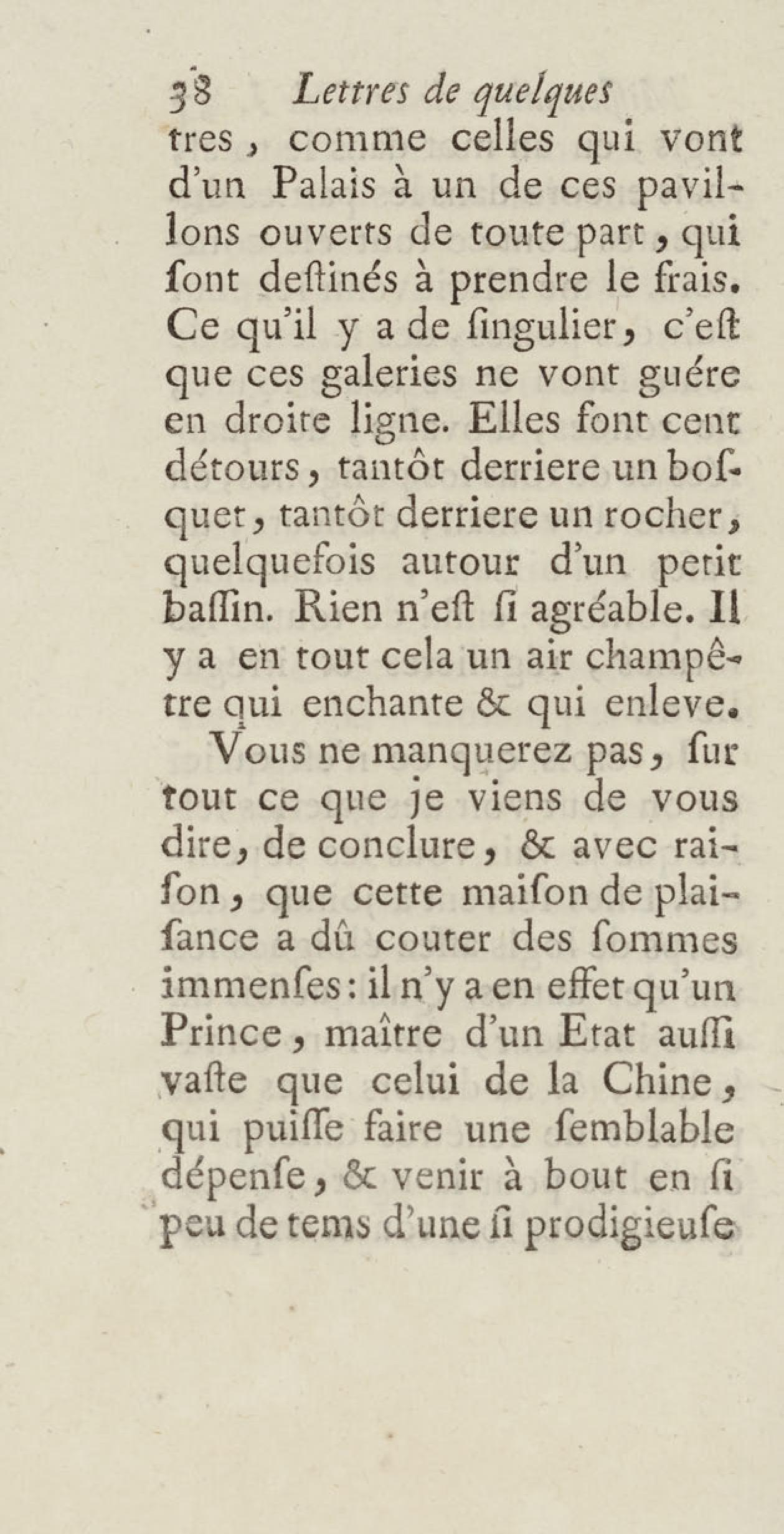 38 Lettres de quelques

tres, comme celles qui vont d'un Palais à un de ces pavillons ouverts de toute part, qui ſont deſtinés à prendre le frais. Ce qu'il y a de ſingulier, c'eſt que ces galeries ne vont guére en droite ligne. Elles font cent détours, tantôt derriere un boſquet, tantôt derriere un rocher, quelquefois autour d'un petit baſſin. Rien n'eſt ſi agréable. Il y a en tout cela un air champêtre qui enchante & qui enleve.

Vous ne manquerez pas, ſur tout ce que je viens de vous dire, de conclure, & avec raiſon, que cette maiſon de plaiſance a dû couter des ſommes immenſes: il n'y a en effet qu'un Prince, maître d'un Etat auſſi vaſte que celui de la Chine, qui puiſſe faire une ſemblable dépenſe, & venir à bout en ſi peu de tems d'une ſi prodigieuſe